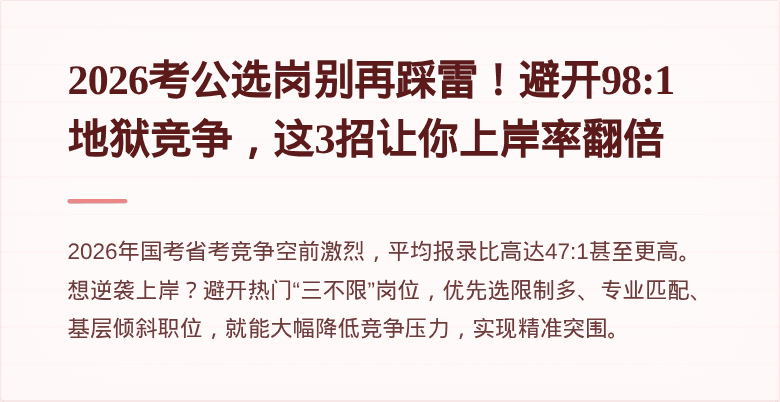 2026考公选岗别再踩雷！避开98:1地狱竞争，这3招让你上岸率翻倍

2026年国考省考竞争空前激烈，平均报录比高达47:1甚至更高。想逆袭上岸？避开热门“三不限”岗位，优先选限制多、专业匹配、基层倾斜职位，就能大幅降低竞争压力，实现精准突围。